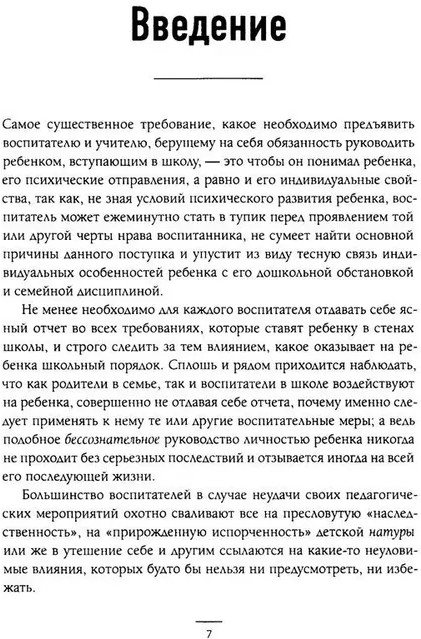 Введение

Самое существенное требование, какое необходимо предъявить воспитателю и учителю, берущему на себя обязанность руководить ребенком, вступающим в школу, — это чтобы он понимал ребенка, его психические отправления, а равно и его индивидуальные свойства, так как, не зная условий психического развития ребенка, воспитатель может ежеминутно стать в тупик перед проявлением той или другой черты нрава воспитанника, не сумеет найти основной причины данного поступка и упустит из виду тесную связь индивидуальных особенностей ребенка с его дошкольной обстановкой и семейной дисциплиной.

Не менее необходимо для каждого воспитателя отдавать себе ясный отчет во всех требованиях, которые ставят ребенку в стенах школы, и строго следить за тем влиянием, какое оказывает на ребенка школьный порядок. Сплошь и рядом приходится наблюдать, что как родители в семье, так и воспитатели в школе воздействуют на ребенка, совершенно не отдавая себе отчета, почему именно следует применять к нему те или другие воспитательные меры; а ведь подобное бессознательное руководство личностью ребенка никогда не проходит без серьезных последствий и отзывается иногда на всей его последующей жизни.

Большинство воспитателей в случае неудачи своих педагогических мероприятий охотно сваливают все на пресловутую «наследственность», на «прирожденную испорченность» детской натуры или же в утешение себе и другим ссылаются на какие-то неуловимые влияния, которых будто бы нельзя ни предусмотреть, ни избежать.

7